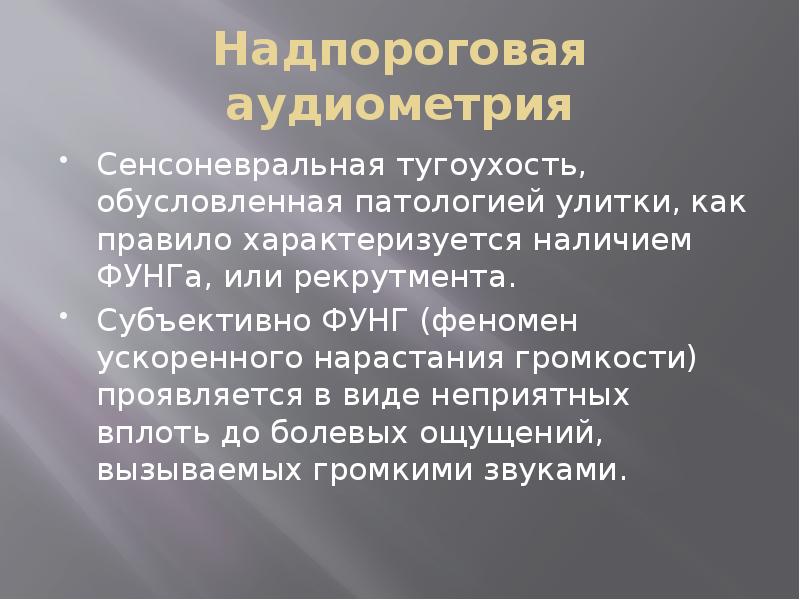 Надпороговая аудиометрия

• Сенсоневральная тугоухость, обусловленная патологией улитки, как правило характеризуется наличием ФУНГа, или рекрутмента.

• Субъективно ФУНГ (феномен ускоренного нарастания громкости) проявляется в виде неприятных вплоть до болевых ощущений, вызываемых громкими звуками.